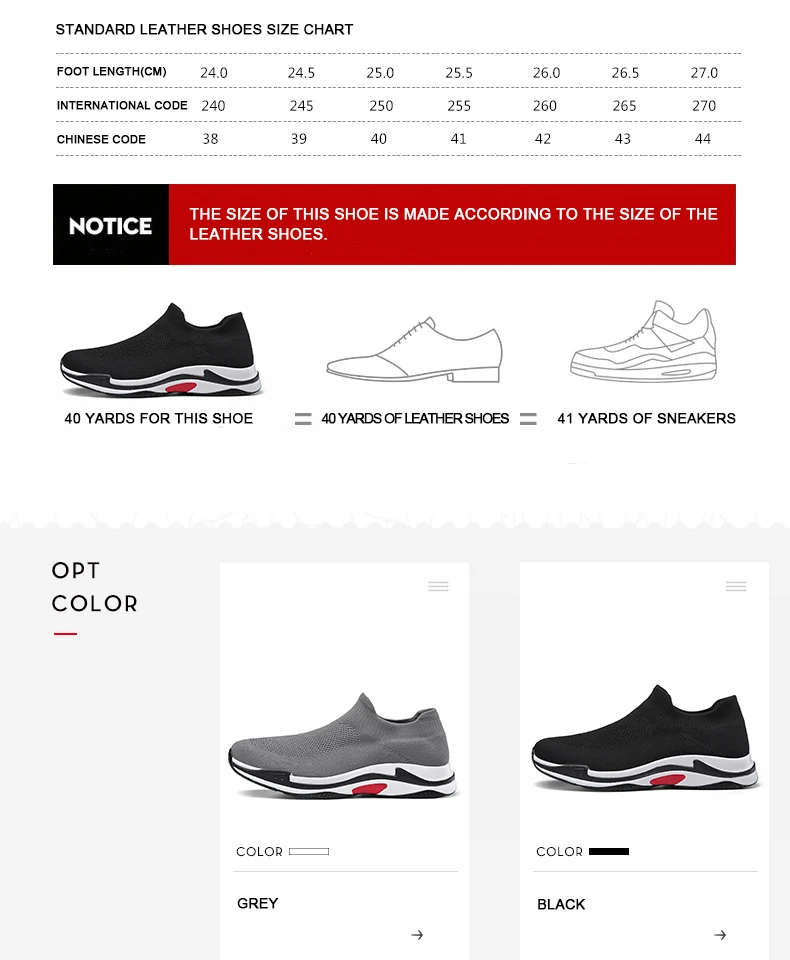 STANDARD LEATHER SHOES SIZE CHART

| FOOT LENGTH(CM) | 24.0 | 24.5 | 25.0 | 25.5 | 26.0 | 26.5 | 27.0 |
|---|---|---|---|---|---|---|---|
| INTERNATIONAL CODE | 240 | 245 | 250 | 255 | 260 | 265 | 270 |
| CHINESE CODE | 38 | 39 | 40 | 41 | 42 | 43 | 44 |

NOTICE

THE SIZE OF THIS SHOE IS MADE ACCORDING TO THE SIZE OF THE LEATHER SHOES.

40 YARDS FOR THIS SHOE = 40 YARDS OF LEATHER SHOES = 41 YARDS OF SNEAKERS

OPT
COLOR

COLOR

GREY

→

COLOR

BLACK

→